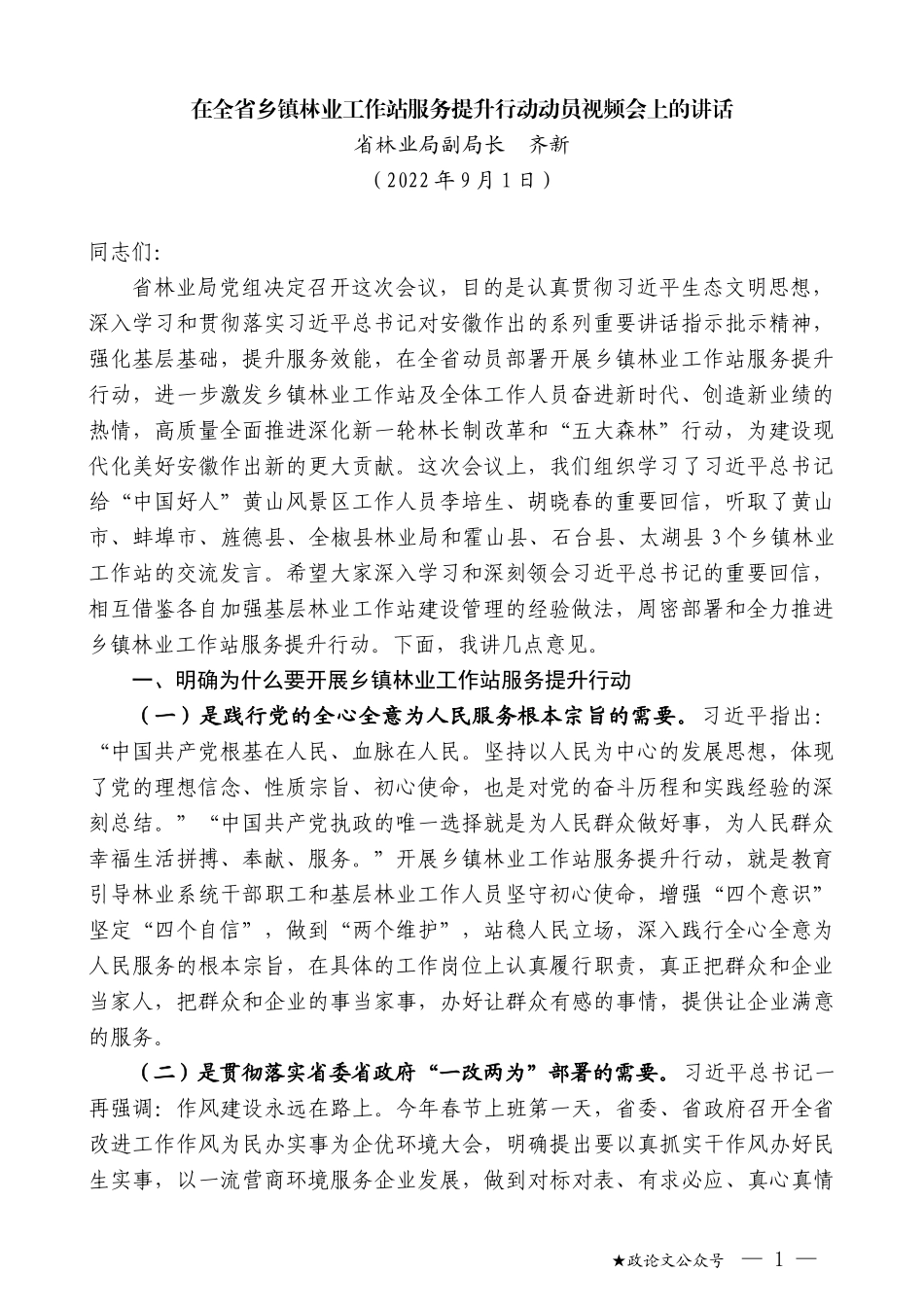 在全省乡镇林业工作站服务提升行动动员视频会上的讲话

省林业局副局长　齐新

（2022 年 9 月 1 日）

同志们：

省林业局党组决定召开这次会议，目的是认真贯彻习近平生态文明思想，深入学习和贯彻落实习近平总书记对安徽作出的系列重要讲话指示批示精神，强化基层基础，提升服务效能，在全省动员部署开展乡镇林业工作站服务提升行动，进一步激发乡镇林业工作站及全体工作人员奋进新时代、创造新业绩的热情，高质量全面推进深化新一轮林长制改革和“五大森林”行动，为建设现代化美好安徽作出新的更大贡献。这次会议上，我们组织学习了习近平总书记给“中国好人”黄山风景区工作人员李培生、胡晓春的重要回信，听取了黄山市、蚌埠市、旌德县、全椒县林业局和霍山县、石台县、太湖县 3 个乡镇林业工作站的交流发言。希望大家深入学习和深刻领会习近平总书记的重要回信，相互借鉴各自加强基层林业工作站建设管理的经验做法，周密部署和全力推进乡镇林业工作站服务提升行动。下面，我讲几点意见。

一、明确为什么要开展乡镇林业工作站服务提升行动

（一）是践行党的全心全意为人民服务根本宗旨的需要。习近平指出：“中国共产党根基在人民、血脉在人民。坚持以人民为中心的发展思想，体现了党的理想信念、性质宗旨、初心使命，也是对党的奋斗历程和实践经验的深刻总结。”“中国共产党执政的唯一选择就是为人民群众做好事，为人民群众幸福生活拼搏、奉献、服务。”开展乡镇林业工作站服务提升行动，就是教育引导林业系统干部职工和基层林业工作人员坚守初心使命，增强“四个意识”坚定“四个自信”，做到“两个维护”，站稳人民立场，深入践行全心全意为人民服务的根本宗旨，在具体的工作岗位上认真履行职责，真正把群众和企业当家人，把群众和企业的事当家事，办好让群众有感的事情，提供让企业满意的服务。

（二）是贯彻落实省委省政府“一改两为”部署的需要。习近平总书记一再强调：作风建设永远在路上。今年春节上班第一天，省委、省政府召开全省改进工作作风为民办实事为企优环境大会，明确提出要以真抓实干作风办好民生实事，以一流营商环境服务企业发展，做到对标对表、有求必应、真心真情

★政论文公众号　— 1 —